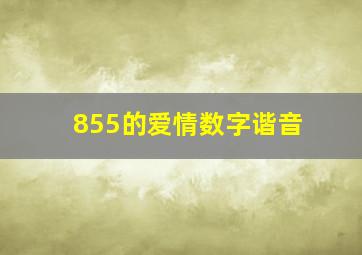 855的爱情数字谐音